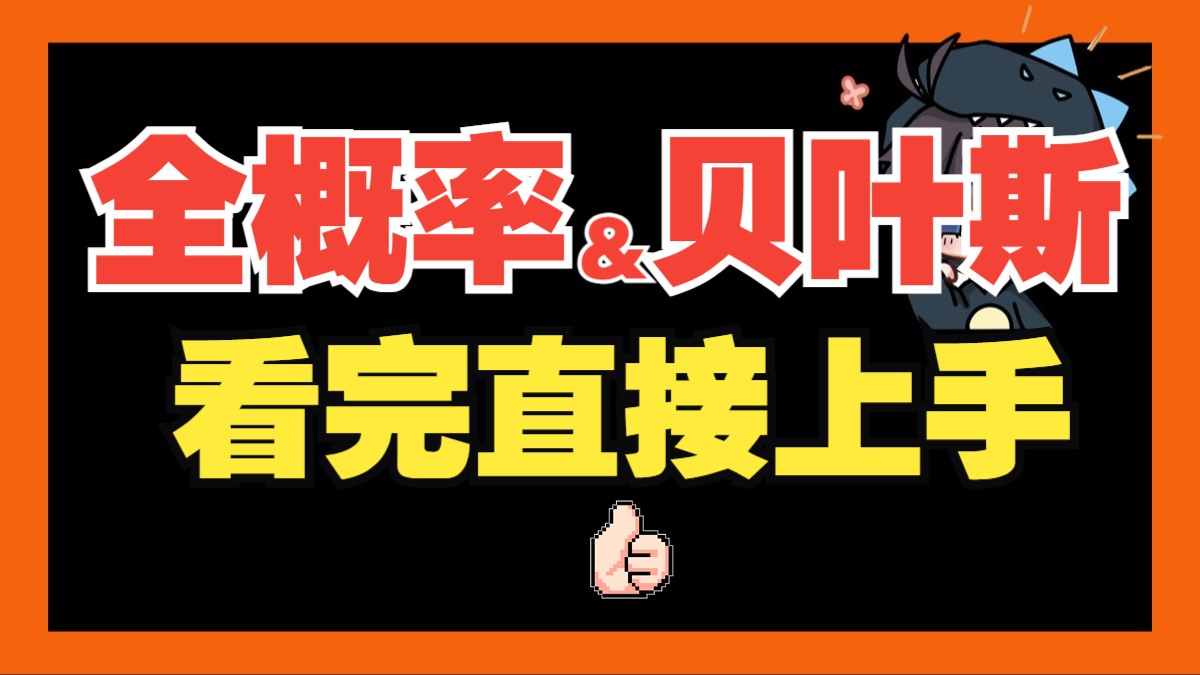 全概率&贝叶斯
看完直接上手